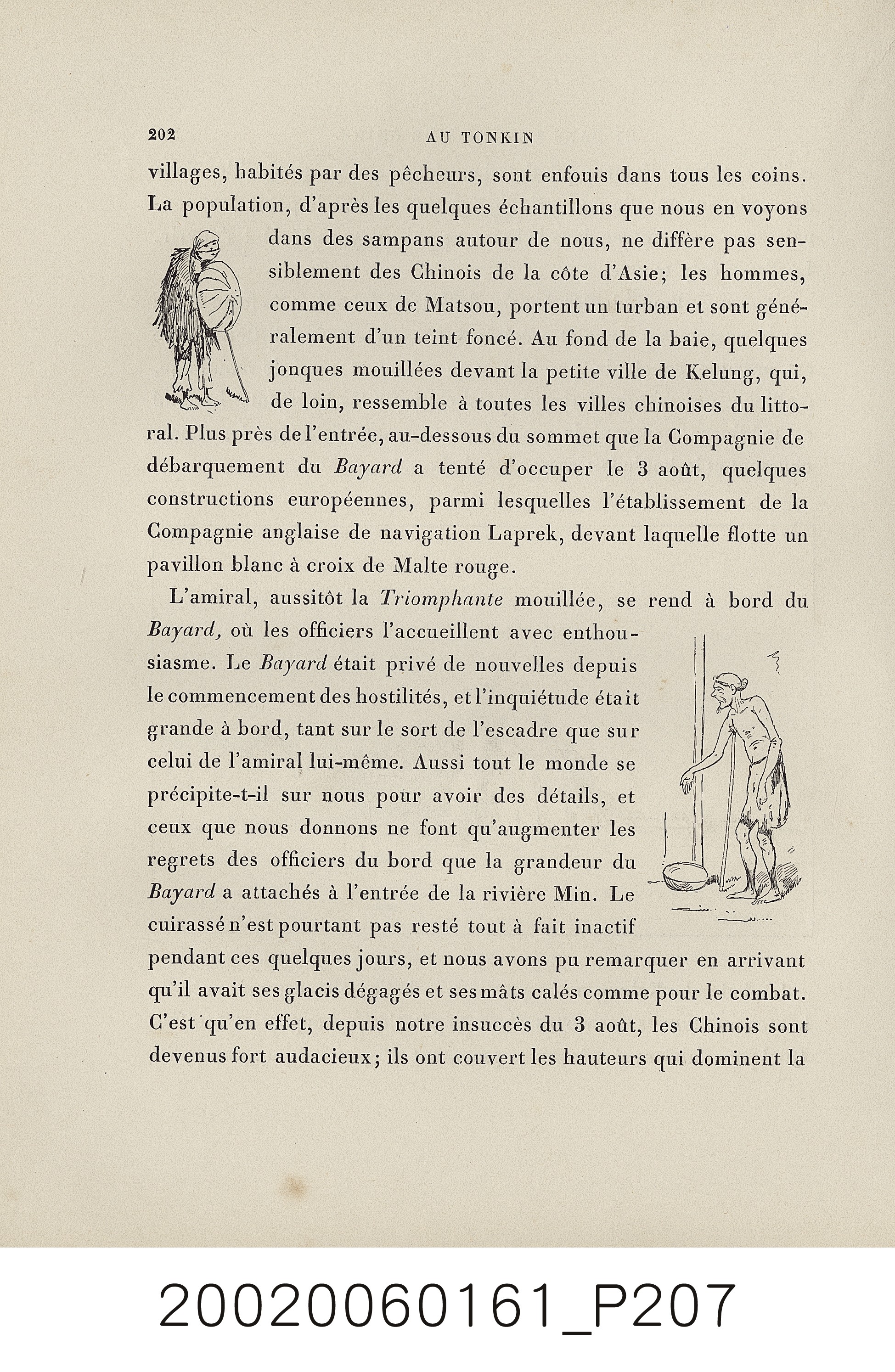 202 AU TONKIN

villages, habités par des pêcheurs, sont enfouis dans tous les coins. La population, d'après les quelques échantillons que nous en voyons dans des sampans autour de nous, ne diffère pas sensiblement des Chinois de la côte d'Asie; les hommes, comme ceux de Matsou, portent un turban et sont généralement d'un teint foncé. Au fond de la baie, quelques jonques mouillées devant la petite ville de Kelung, qui, de loin, ressemble à toutes les villes chinoises du littoral. Plus près de l'entrée, au-dessous du sommet que la Compagnie de débarquement du Bayard a tenté d'occuper le 3 août, quelques constructions européennes, parmi lesquelles l'établissement de la Compagnie anglaise de navigation Laprek, devant laquelle flotte un pavillon blanc à croix de Malte rouge.

L'amiral, aussitôt la Triomphante mouillée, se rend à bord du Bayard, où les officiers l'accueillent avec enthousiasme. Le Bayard était privé de nouvelles depuis le commencement des hostilités, et l'inquiétude était grande à bord, tant sur le sort de l'escadre que sur celui de l'amiral lui-même. Aussi tout le monde se précipite-t-il sur nous pour avoir des détails, et ceux que nous donnons ne font qu'augmenter les regrets des officiers du bord que la grandeur du Bayard a attachés à l'entrée de la rivière Min. Le cuirassé n'est pourtant pas resté tout à fait inactif pendant ces quelques jours, et nous avons pu remarquer en arrivant qu'il avait ses glacis dégagés et ses mâts calés comme pour le combat. C'est qu'en effet, depuis notre insuccès du 3 août, les Chinois sont devenus fort audacieux; ils ont couvert les hauteurs qui dominent la

20020060161_P207